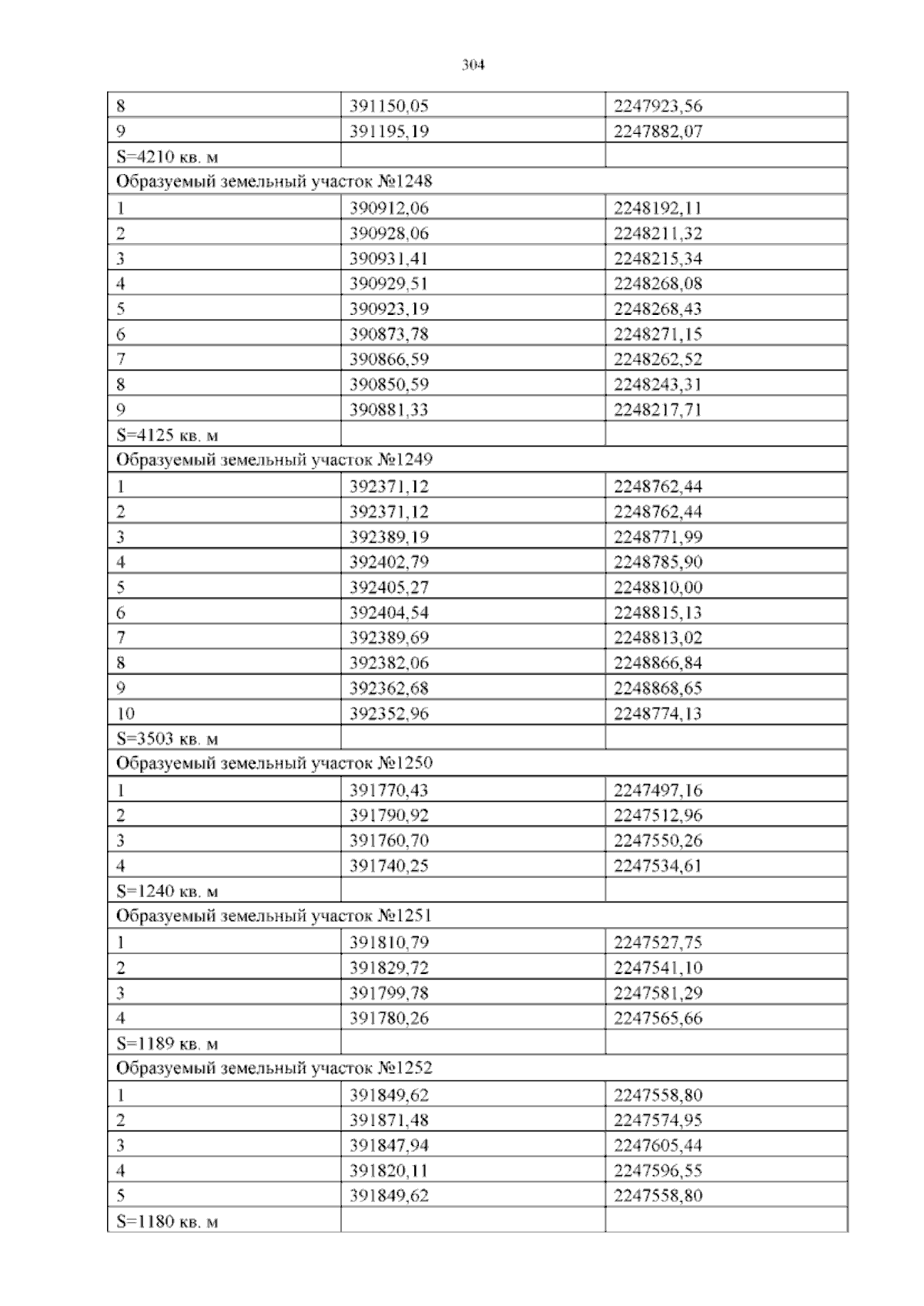 304

| 8 | 391150,05 | 2247923,56 |
|---|---|---|
| 9 | 391195,19 | 2247882,07 |
| S=4210 кв. м | | |
| Образуемый земельный участок №1248 | | |
| 1 | 390912,06 | 2248192,11 |
| 2 | 390928,06 | 2248211,32 |
| 3 | 390931,41 | 2248215,34 |
| 4 | 390929,51 | 2248268,08 |
| 5 | 390923,19 | 2248268,43 |
| 6 | 390873,78 | 2248271,15 |
| 7 | 390866,59 | 2248262,52 |
| 8 | 390850,59 | 2248243,31 |
| 9 | 390881,33 | 2248217,71 |
| S=4125 кв. м | | |
| Образуемый земельный участок №1249 | | |
| 1 | 392371,12 | 2248762,44 |
| 2 | 392371,12 | 2248762,44 |
| 3 | 392389,19 | 2248771,99 |
| 4 | 392402,79 | 2248785,90 |
| 5 | 392405,27 | 2248810,00 |
| 6 | 392404,54 | 2248815,13 |
| 7 | 392389,69 | 2248813,02 |
| 8 | 392382,06 | 2248866,84 |
| 9 | 392362,68 | 2248868,65 |
| 10 | 392352,96 | 2248774,13 |
| S=3503 кв. м | | |
| Образуемый земельный участок №1250 | | |
| 1 | 391770,43 | 2247497,16 |
| 2 | 391790,92 | 2247512,96 |
| 3 | 391760,70 | 2247550,26 |
| 4 | 391740,25 | 2247534,61 |
| S=1240 кв. м | | |
| Образуемый земельный участок №1251 | | |
| 1 | 391810,79 | 2247527,75 |
| 2 | 391829,72 | 2247541,10 |
| 3 | 391799,78 | 2247581,29 |
| 4 | 391780,26 | 2247565,66 |
| S=1189 кв. м | | |
| Образуемый земельный участок №1252 | | |
| 1 | 391849,62 | 2247558,80 |
| 2 | 391871,48 | 2247574,95 |
| 3 | 391847,94 | 2247605,44 |
| 4 | 391820,11 | 2247596,55 |
| 5 | 391849,62 | 2247558,80 |
| S=1180 кв. м | | |